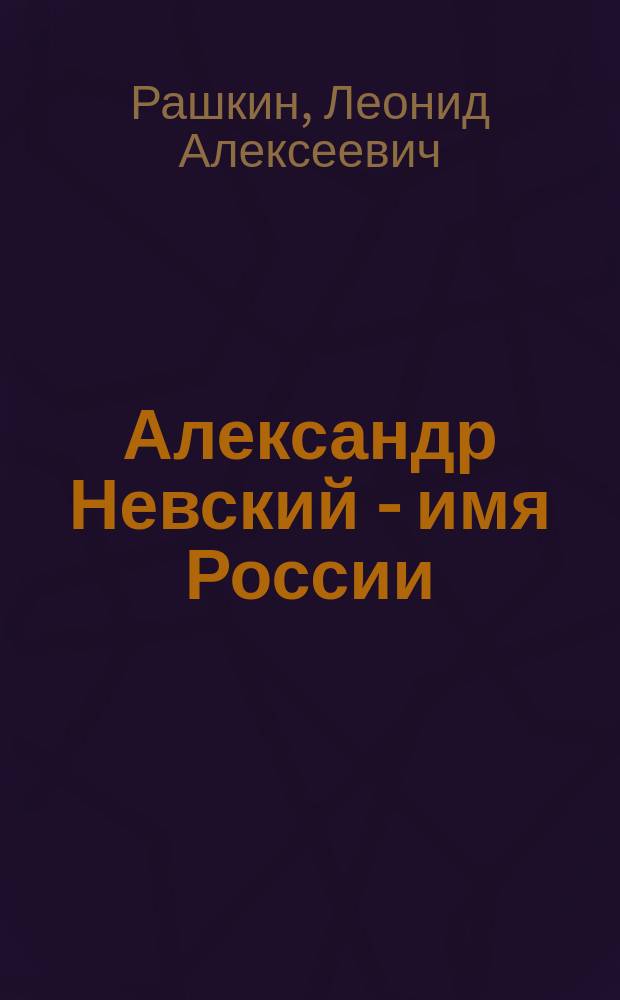 Рашкин, Леонид Алексеевич

Александр Невский - имя России